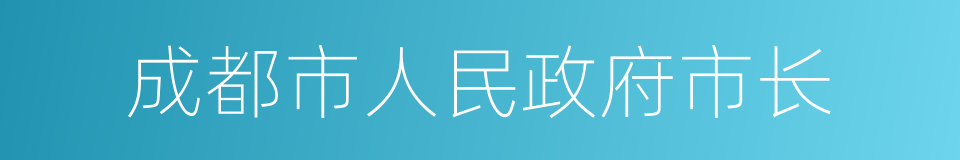 成都市人民政府市长